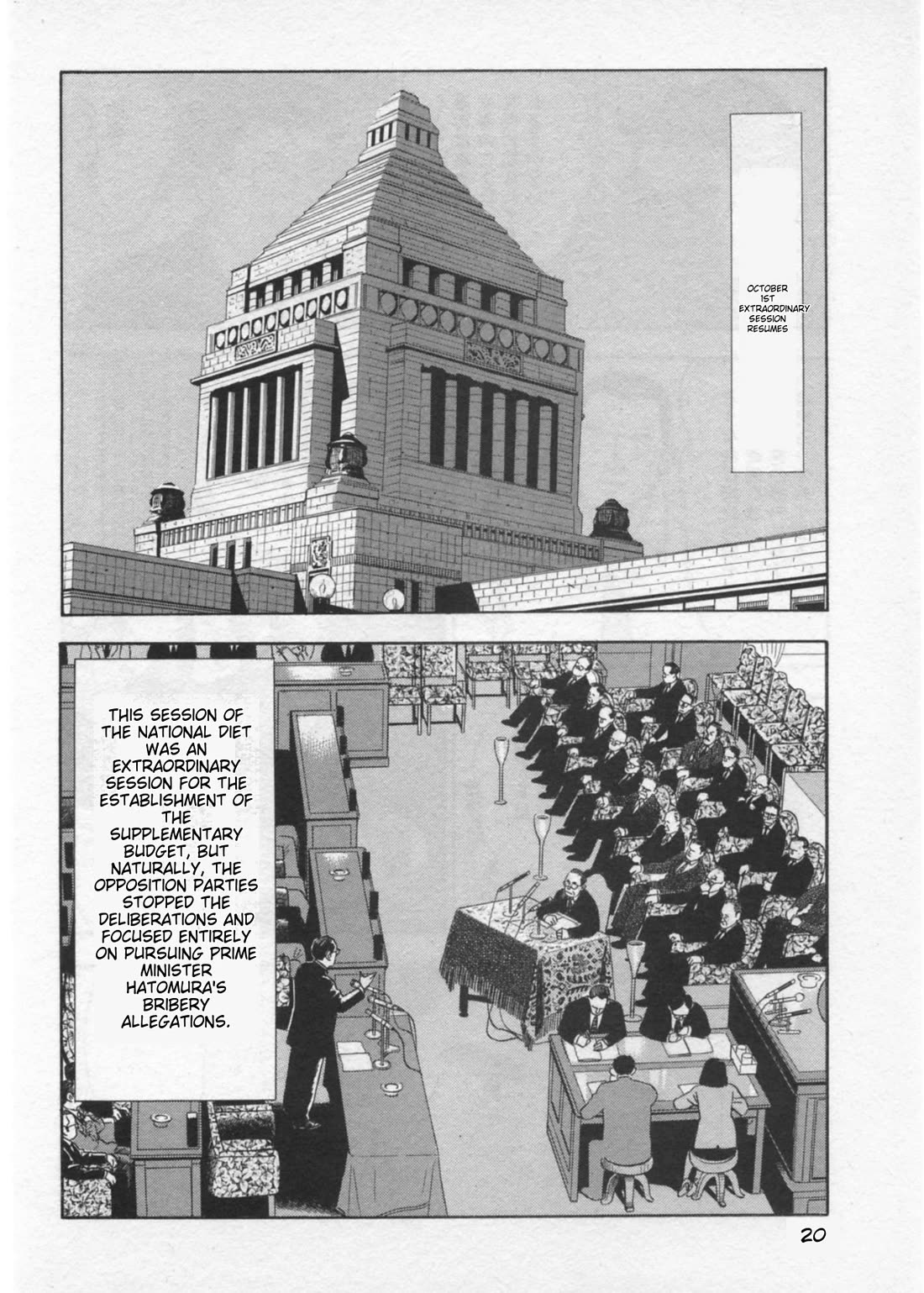 OCTOBER 1ST EXTRAORDINARY SESSION RESUMES

THIS SESSION OF THE NATIONAL DIET WAS AN EXTRAORDINARY SESSION FOR THE ESTABLISHMENT OF THE SUPPLEMENTARY BUDGET, BUT NATURALLY, THE OPPOSITION PARTIES STOPPED THE DELIBERATIONS AND FOCUSED ENTIRELY ON PURSUING PRIME MINISTER HATOMURA'S BRIBERY ALLEGATIONS.

20